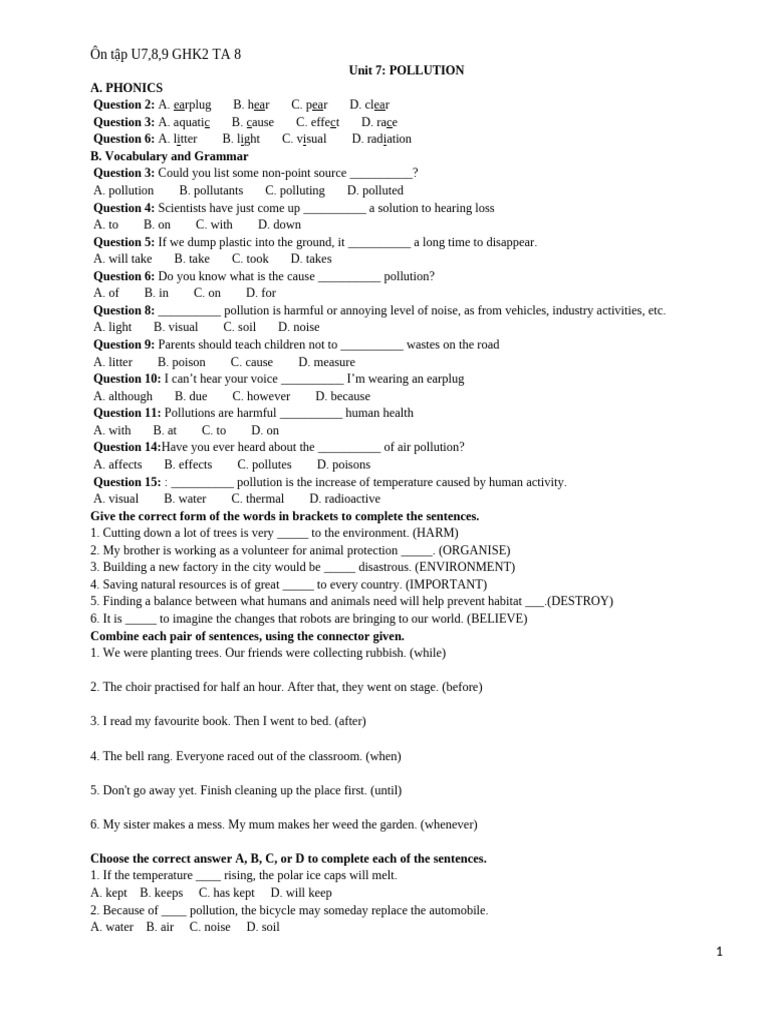 Ôn tập U7,8,9 GHK2 TA 8

Unit 7: POLLUTION

A. PHONICS

Question 2: A. earplug B. hear C. pear D. clear

Question 3: A. aquatic B. cause C. effect D. race

Question 6: A. litter B. light C. visual D. radiation

B. Vocabulary and Grammar

Question 3: Could you list some non-point source __________?

A. pollution B. pollutants C. polluting D. polluted

Question 4: Scientists have just come up __________ a solution to hearing loss

A. to B. on C. with D. down

Question 5: If we dump plastic into the ground, it __________ a long time to disappear.

A. will take B. take C. took D. takes

Question 6: Do you know what is the cause __________ pollution?

A. of B. in C. on D. for

Question 8: __________ pollution is harmful or annoying level of noise, as from vehicles, industry activities, etc.

A. light B. visual C. soil D. noise

Question 9: Parents should teach children not to __________ wastes on the road

A. litter B. poison C. cause D. measure

Question 10: I can't hear your voice __________ I'm wearing an earplug

A. although B. due C. however D. because

Question 11: Pollutions are harmful __________ human health

A. with B. at C. to D. on

Question 14:Have you ever heard about the __________ of air pollution?

A. affects B. effects C. pollutes D. poisons

Question 15: : __________ pollution is the increase of temperature caused by human activity.

A. visual B. water C. thermal D. radioactive

Give the correct form of the words in brackets to complete the sentences.

1. Cutting down a lot of trees is very _____ to the environment. (HARM)

2. My brother is working as a volunteer for animal protection _____. (ORGANISE)

3. Building a new factory in the city would be _____ disastrous. (ENVIRONMENT)

4. Saving natural resources is of great _____ to every country. (IMPORTANT)

5. Finding a balance between what humans and animals need will help prevent habitat ___.(DESTROY)

6. It is _____ to imagine the changes that robots are bringing to our world. (BELIEVE)

Combine each pair of sentences, using the connector given.

1. We were planting trees. Our friends were collecting rubbish. (while)

2. The choir practised for half an hour. After that, they went on stage. (before)

3. I read my favourite book. Then I went to bed. (after)

4. The bell rang. Everyone raced out of the classroom. (when)

5. Don't go away yet. Finish cleaning up the place first. (until)

6. My sister makes a mess. My mum makes her weed the garden. (whenever)

Choose the correct answer A, B, C, or D to complete each of the sentences.

1. If the temperature ____ rising, the polar ice caps will melt.

A. kept B. keeps C. has kept D. will keep

2. Because of ____ pollution, the bicycle may someday replace the automobile.

A. water B. air C. noise D. soil

1